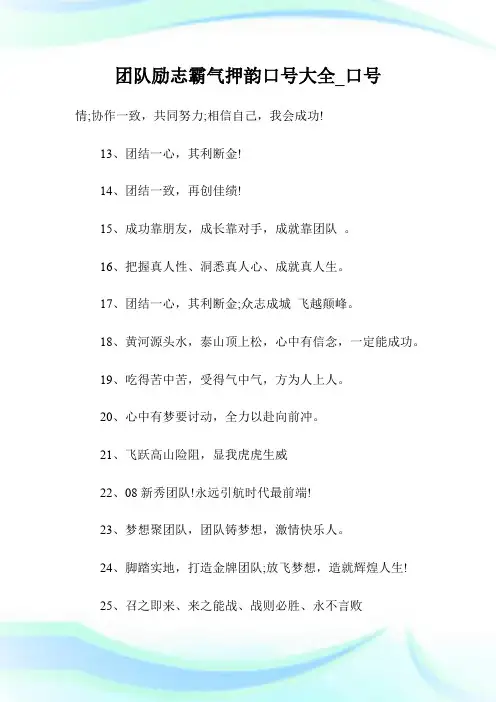 团队励志霸气押韵口号大全_口号

情;协作一致，共同努力;相信自己，我会成功!

13、团结一心，其利断金!

14、团结一致，再创佳绩!

15、成功靠朋友，成长靠对手，成就靠团队 。

16、把握真人性、洞悉真人心、成就真人生。

17、团结一心，其利断金;众志成城 飞越颠峰。

18、黄河源头水，泰山顶上松，心中有信念，一定能成功。

19、吃得苦中苦，受得气中气，方为人上人。

20、心中有梦要讨动，全力以赴向前冲。

21、飞跃高山险阻，显我虎虎生威

22、08 新秀团队!永远引航时代最前端!

23、梦想聚团队，团队铸梦想，激情快乐人。

24、脚踏实地，打造金牌团队;放飞梦想，造就辉煌人生!

25、召之即来、来之能战、战则必胜、永不言败